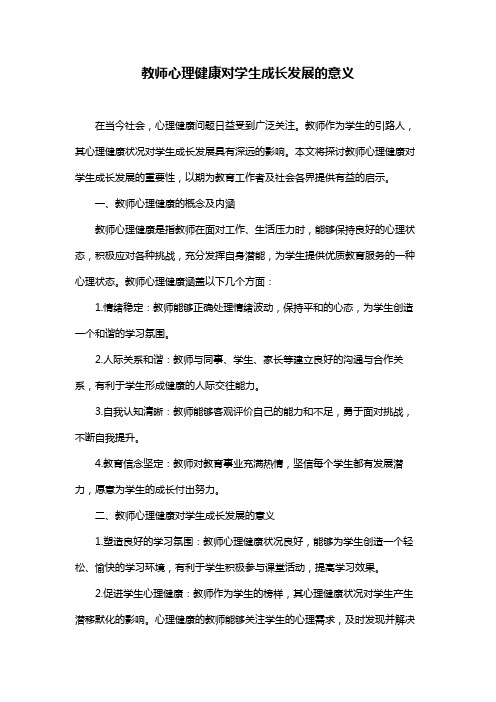 教师心理健康对学生成长发展的意义

在当今社会，心理健康问题日益受到广泛关注。教师作为学生的引路人，其心理健康状况对学生成长发展具有深远的影响。本文将探讨教师心理健康对学生成长发展的重要性，以期为教育工作者及社会各界提供有益的启示。

一、教师心理健康的概念及内涵

教师心理健康是指教师在面对工作、生活压力时，能够保持良好的心理状态，积极应对各种挑战，充分发挥自身潜能，为学生提供优质教育服务的一种心理状态。教师心理健康涵盖以下几个方面：

1.情绪稳定：教师能够正确处理情绪波动，保持平和的心态，为学生创造一个和谐的学习氛围。

2.人际关系和谐：教师与同事、学生、家长等建立良好的沟通与合作关系，有利于学生形成健康的人际交往能力。

3.自我认知清晰：教师能够客观评价自己的能力和不足，勇于面对挑战，不断自我提升。

4.教育信念坚定：教师对教育事业充满热情，坚信每个学生都有发展潜力，愿意为学生的成长付出努力。

二、教师心理健康对学生成长发展的意义

1.塑造良好的学习氛围：教师心理健康状况良好，能够为学生创造一个轻松、愉快的学习环境，有利于学生积极参与课堂活动，提高学习效果。

2.促进学生心理健康：教师作为学生的榜样，其心理健康状况对学生产生潜移默化的影响。心理健康的教师能够关注学生的心理需求，及时发现并解决